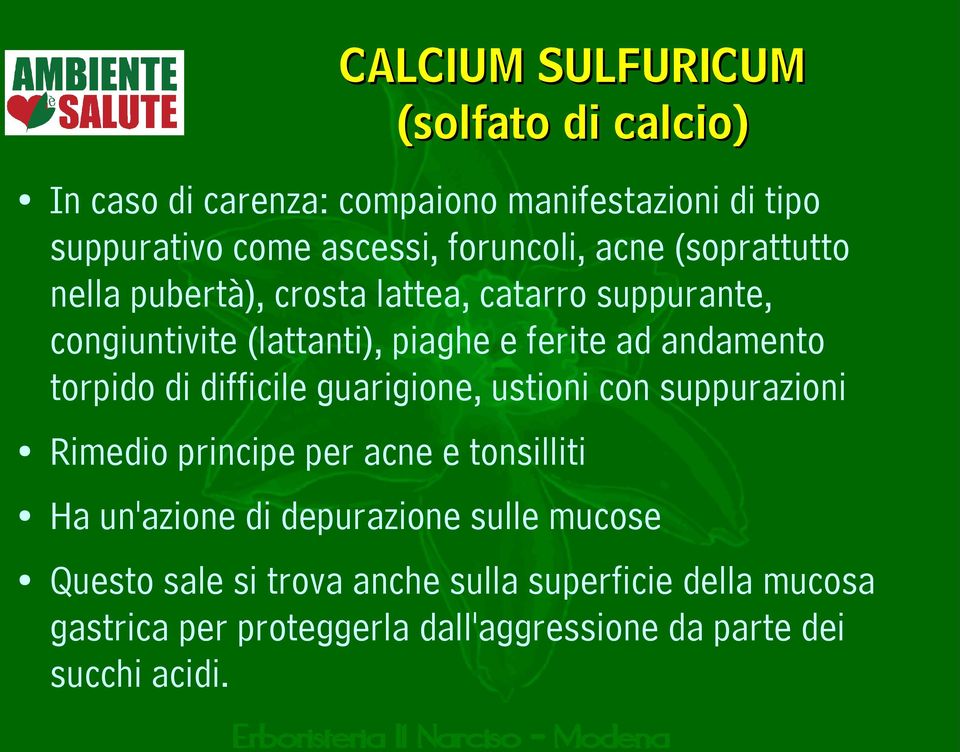 AMBIENTE e SALUTE

CALCIUM SULFURICUM
(solfato di calcio)

• In caso di carenza: compaiono manifestazioni di tipo suppurativo come ascessi, foruncoli, acne (soprattutto nella pubertà), crosta lattea, catarro suppurante, congiuntivite (lattanti), piaghe e ferite ad andamento torpido di difficile guarigione, ustioni con suppurazioni

• Rimedio principe per acne e tonsilliti

• Ha un'azione di depurazione sulle mucose

• Questo sale si trova anche sulla superficie della mucosa gastrica per proteggerla dall'aggressione da parte dei succhi acidi.

Erboristeria Il Narciso - Modena